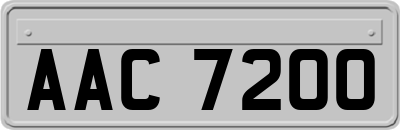 AAC 7200